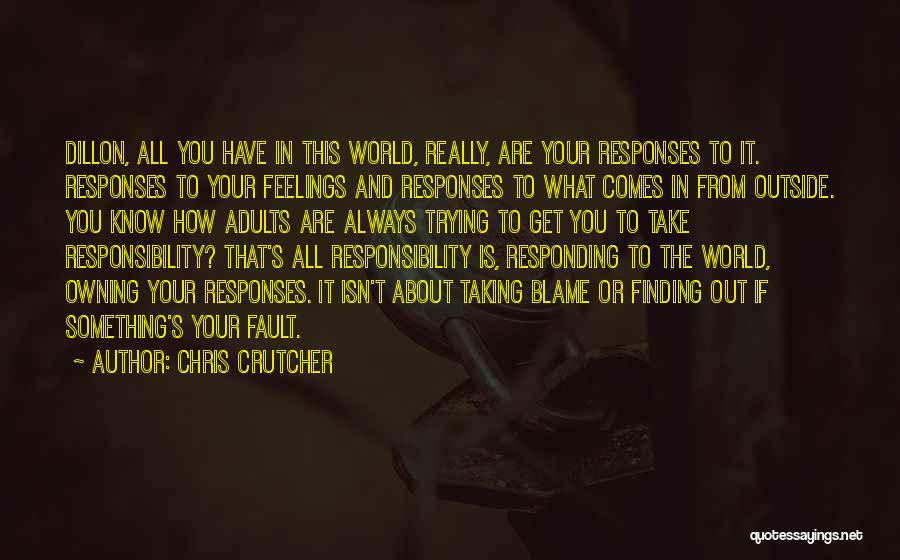 DILLON, ALL YOU HAVE IN THIS WORLD, REALLY, ARE YOUR RESPONSES TO IT. RESPONSES TO YOUR FEELINGS AND RESPONSES TO WHAT COMES IN FROM OUTSIDE. YOU KNOW HOW ADULTS ARE ALWAYS TRYING TO GET YOU TO TAKE RESPONSIBILITY? THAT'S ALL RESPONSIBILITY IS, RESPONDING TO THE WORLD, OWNING YOUR RESPONSES. IT ISN'T ABOUT TAKING BLAME OR FINDING OUT IF SOMETHING'S YOUR FAULT.

~ AUTHOR: CHRIS CRUTCHER

quotessayings.net